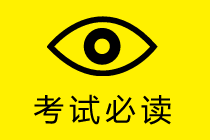 考试必读